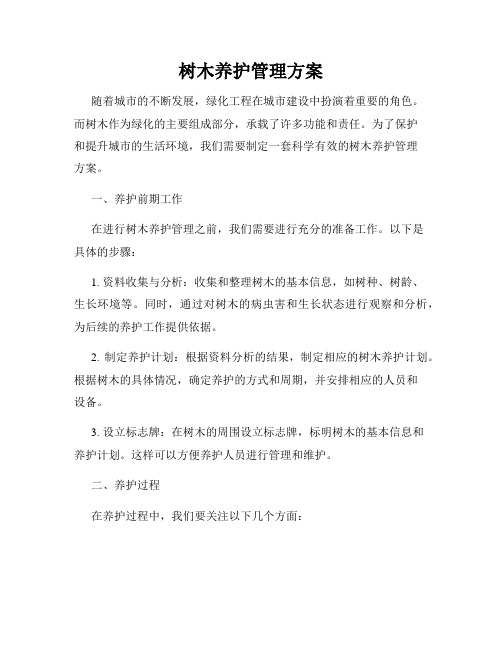 树木养护管理方案

随着城市的不断发展，绿化工程在城市建设中扮演着重要的角色。而树木作为绿化的主要组成部分，承载了许多功能和责任。为了保护和提升城市的生活环境，我们需要制定一套科学有效的树木养护管理方案。

一、养护前期工作

在进行树木养护管理之前，我们需要进行充分的准备工作。以下是具体的步骤：

1. 资料收集与分析：收集和整理树木的基本信息，如树种、树龄、生长环境等。同时，通过对树木的病虫害和生长状态进行观察和分析，为后续的养护工作提供依据。

2. 制定养护计划：根据资料分析的结果，制定相应的树木养护计划。根据树木的具体情况，确定养护的方式和周期，并安排相应的人员和设备。

3. 设立标志牌：在树木的周围设立标志牌，标明树木的基本信息和养护计划。这样可以方便养护人员进行管理和维护。

二、养护过程

在养护过程中，我们要关注以下几个方面：